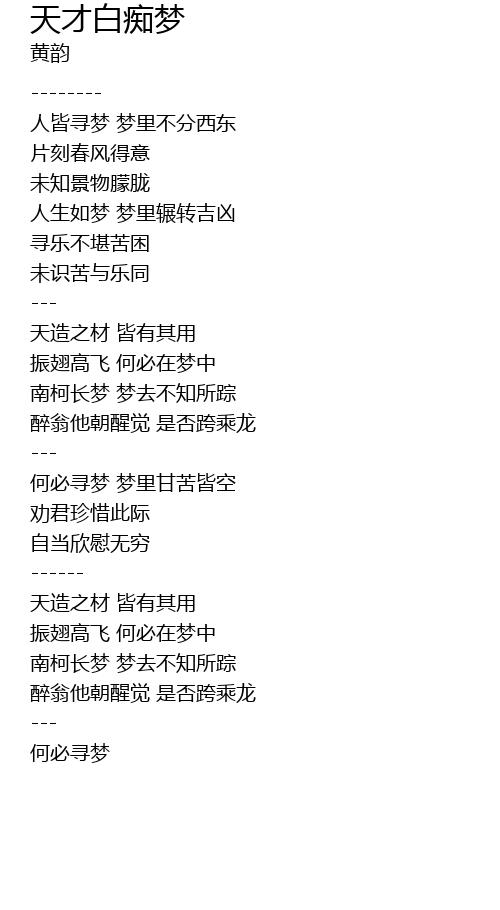 天才白痴梦
黄韵

--------

人皆寻梦 梦里不分西东
片刻春风得意
未知景物朦胧
人生如梦 梦里辗转吉凶
寻乐不堪苦困
未识苦与乐同

---

天造之材 皆有其用
振翅高飞 何必在梦中
南柯长梦 梦去不知所踪
醉翁他朝醒觉 是否跨乘龙

---

何必寻梦 梦里甘苦皆空
劝君珍惜此际
自当欣慰无穷

------

天造之材 皆有其用
振翅高飞 何必在梦中
南柯长梦 梦去不知所踪
醉翁他朝醒觉 是否跨乘龙

---

何必寻梦